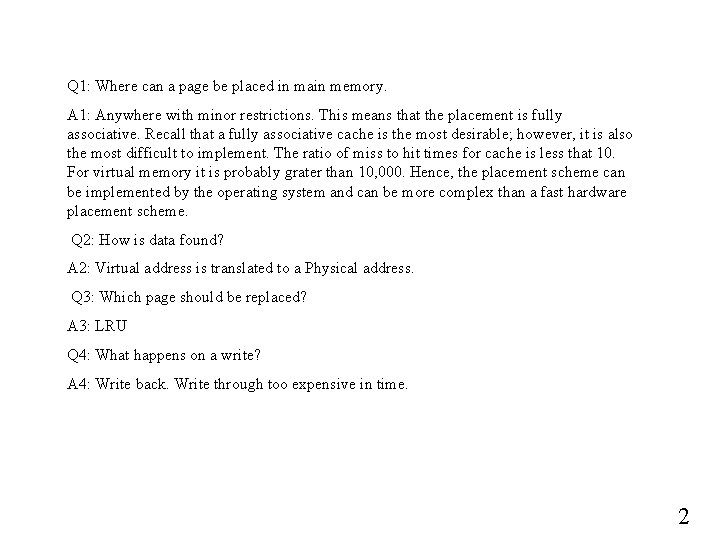 Q1: Where can a page be placed in main memory.

A1: Anywhere with minor restrictions. This means that the placement is fully associative. Recall that a fully associative cache is the most desirable; however, it is also the most difficult to implement. The ratio of miss to hit times for cache is less that 10. For virtual memory it is probably grater than 10,000. Hence, the placement scheme can be implemented by the operating system and can be more complex than a fast hardware placement scheme.

Q2: How is data found?

A2: Virtual address is translated to a Physical address.

Q3: Which page should be replaced?

A3: LRU

Q4: What happens on a write?

A4: Write back. Write through too expensive in time.

2